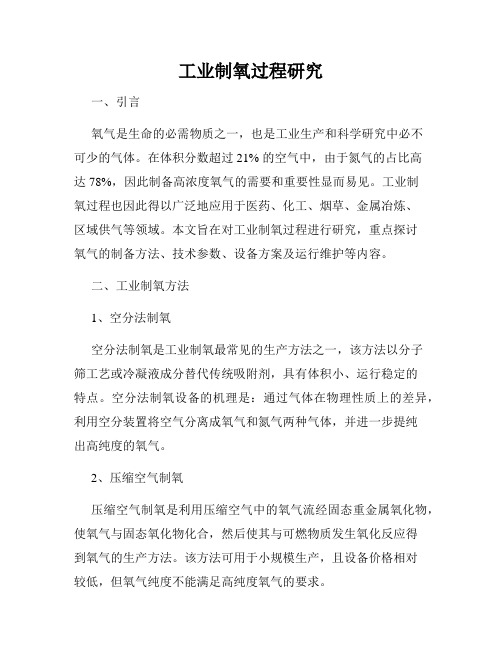 工业制氧过程研究

一、引言

氧气是生命的必需物质之一，也是工业生产和科学研究中必不可少的气体。在体积分数超过 21% 的空气中，由于氮气的占比高达 78%，因此制备高浓度氧气的需要和重要性显而易见。工业制氧过程也因此得以广泛地应用于医药、化工、烟草、金属冶炼、区域供气等领域。本文旨在对工业制氧过程进行研究，重点探讨氧气的制备方法、技术参数、设备方案及运行维护等内容。

二、工业制氧方法

1、空分法制氧

空分法制氧是工业制氧最常见的生产方法之一，该方法以分子筛工艺或冷凝液成分替代传统吸附剂，具有体积小、运行稳定的特点。空分法制氧设备的机理是：通过气体在物理性质上的差异，利用空分装置将空气分离成氧气和氮气两种气体，并进一步提纯出高纯度的氧气。

2、压缩空气制氧

压缩空气制氧是利用压缩空气中的氧气流经固态重金属氧化物，使氧气与固态氧化物化合，然后使其与可燃物质发生氧化反应得到氧气的生产方法。该方法可用于小规模生产，且设备价格相对较低，但氧气纯度不能满足高纯度氧气的要求。